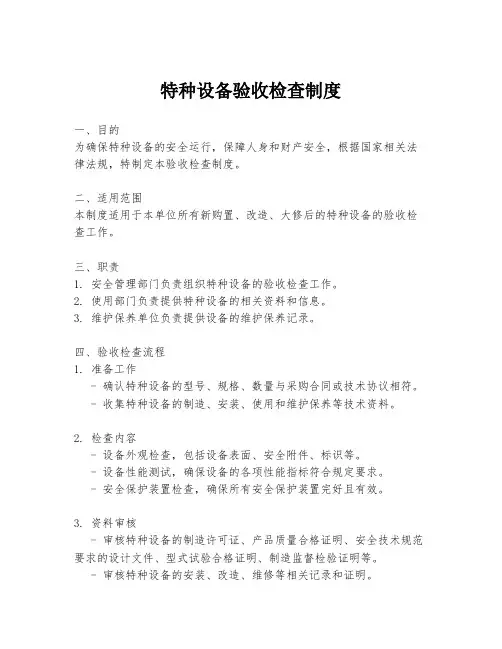 特种设备验收检查制度

一、目的
为确保特种设备的安全运行，保障人身和财产安全，根据国家相关法律法规，特制定本验收检查制度。

二、适用范围
本制度适用于本单位所有新购置、改造、大修后的特种设备的验收检查工作。

三、职责
1. 安全管理部门负责组织特种设备的验收检查工作。
2. 使用部门负责提供特种设备的相关资料和信息。
3. 维护保养单位负责提供设备的维护保养记录。

四、验收检查流程
1. 准备工作
- 确认特种设备的型号、规格、数量与采购合同或技术协议相符。
- 收集特种设备的制造、安装、使用和维护保养等技术资料。

2. 检查内容
- 设备外观检查，包括设备表面、安全附件、标识等。
- 设备性能测试，确保设备的各项性能指标符合规定要求。
- 安全保护装置检查，确保所有安全保护装置完好且有效。

3. 资料审核
- 审核特种设备的制造许可证、产品质量合格证明、安全技术规范要求的设计文件、型式试验合格证明、制造监督检验证明等。
- 审核特种设备的安装、改造、维修等相关记录和证明。